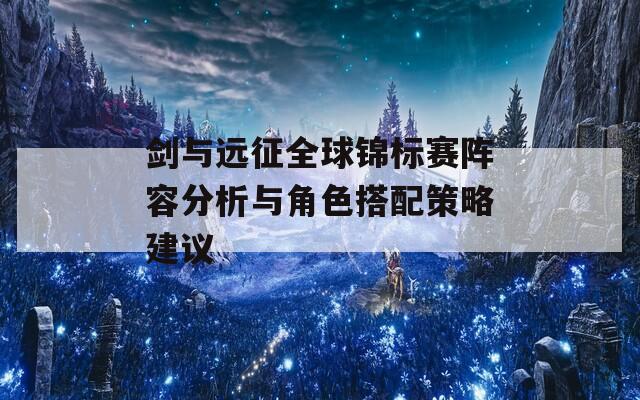 剑与远征全球锦标赛阵容分析与角色搭配策略建议